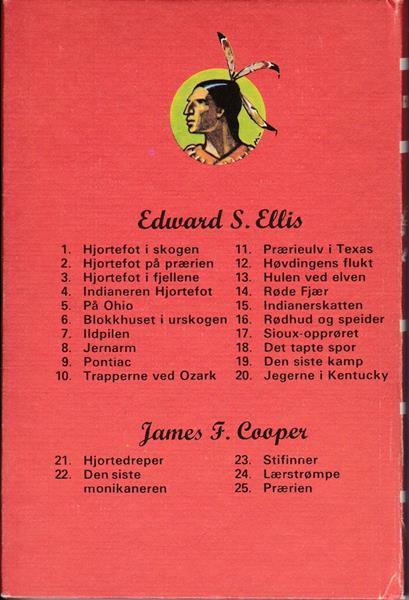 Edward S. Ellis

1. Hjortefot i skogen
2. Hjortefot på prærien
3. Hjortefot i fjellene
4. Indianeren Hjortefot
5. På Ohio
6. Blokkhuset i urskogen
7. Ildpilen
8. Jernarm
9. Pontiac
10. Trapperne ved Ozark

11. Prærieulv i Texas
12. Høvdingens flukt
13. Hulen ved elven
14. Røde Fjær
15. Indianerskatten
16. Rødhud og speider
17. Sioux-opprøret
18. Det tapte spor
19. Den siste kamp
20. Jegerne i Kentucky

James F. Cooper

21. Hjortedreper
22. Den siste monikaneren

23. Stifinner
24. Lærstrømpe
25. Prærien